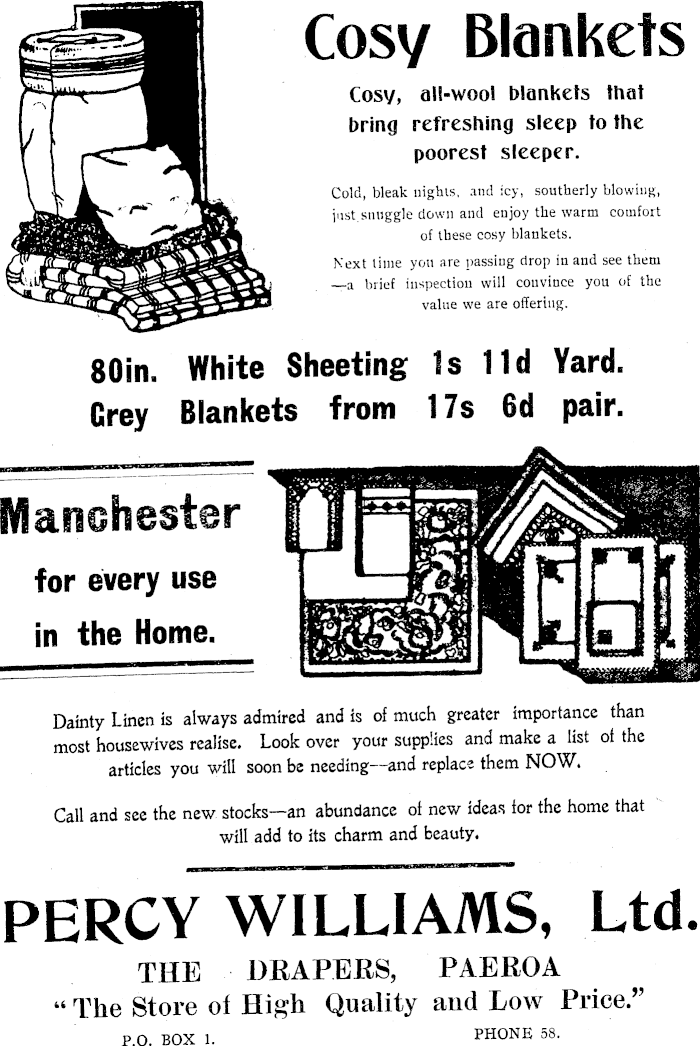 Cosy Blankets

Cosy, all-wool blankets that bring refreshing sleep to the poorest sleeper.

Cold, bleak nights, and icy, southerly blowing, just snuggle down and enjoy the warm comfort of these cosy blankets.

Next time you are passing drop in and see them —a brief inspection will convince you of the value we are offering.

80in. White Sheeting 1s 11d Yard.
Grey Blankets from 17s 6d pair.

Manchester for every use in the Home.

Dainty Linen is always admired and is of much greater importance than most housewives realise. Look over your supplies and make a list of the articles you will soon be needing—and replace them NOW.

Call and see the new stocks—an abundance of new ideas for the home that will add to its charm and beauty.

PERCY WILLIAMS, Ltd.

THE DRAPERS, PAEROA

"The Store of High Quality and Low Price."

P.O. BOX 1. PHONE 58.